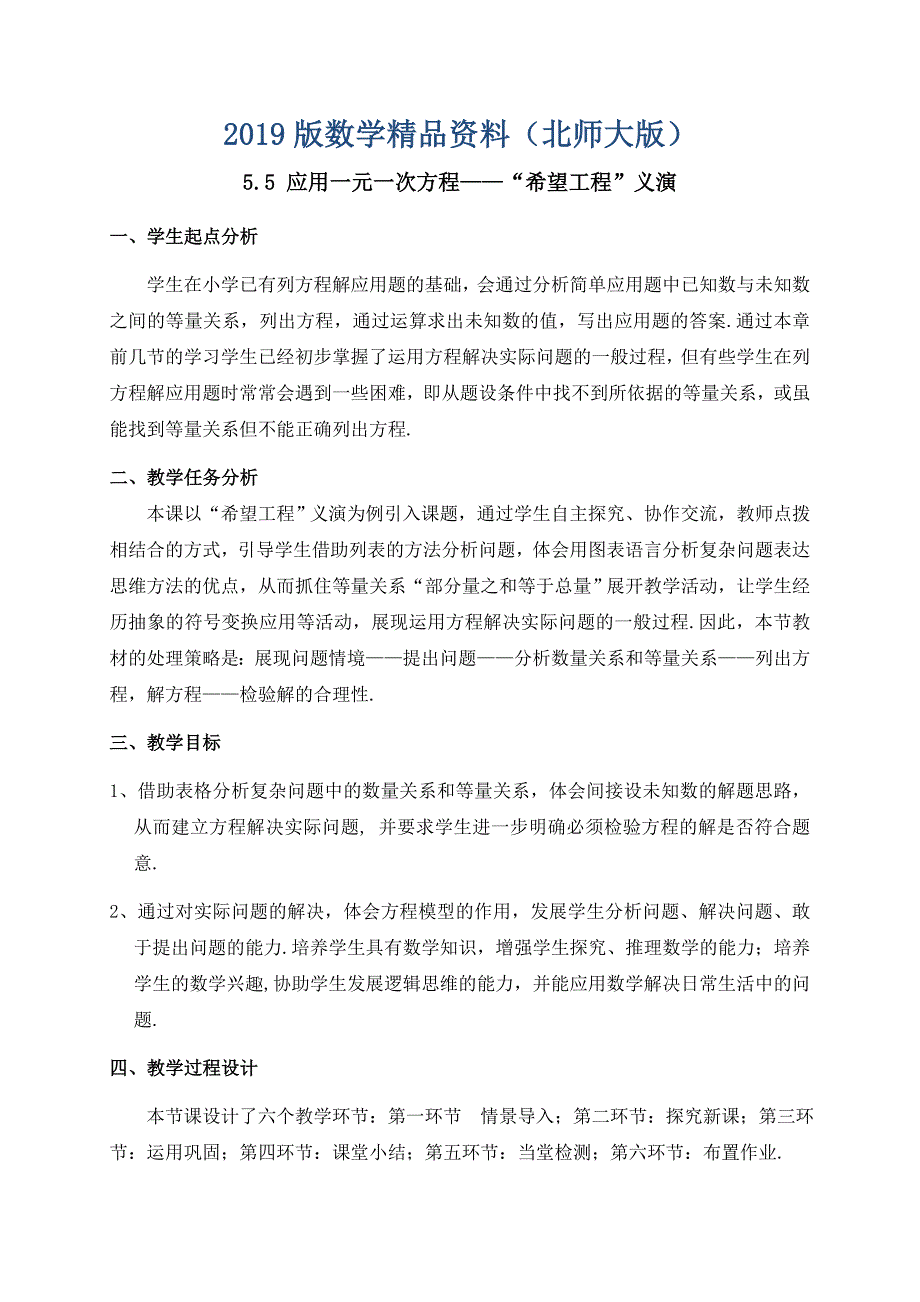 2019版数学精品资料（北师大版）

5.5 应用一元一次方程——“希望工程”义演

一、学生起点分析

学生在小学已有列方程解应用题的基础，会通过分析简单应用题中已知数与未知数之间的等量关系，列出方程，通过运算求出未知数的值，写出应用题的答案.通过本章前几节的学习学生已经初步掌握了运用方程解决实际问题的一般过程，但有些学生在列方程解应用题时常常会遇到一些困难，即从题设条件中找不到所依据的等量关系，或虽能找到等量关系但不能正确列出方程.

二、教学任务分析

本课以“希望工程”义演为例引入课题，通过学生自主探究、协作交流，教师点拨相结合的方式，引导学生借助列表的方法分析问题，体会用图表语言分析复杂问题表达思维方法的优点，从而抓住等量关系“部分量之和等于总量”展开教学活动，让学生经历抽象的符号变换应用等活动，展现运用方程解决实际问题的一般过程.因此，本节教材的处理策略是：展现问题情境——提出问题——分析数量关系和等量关系——列出方程，解方程——检验解的合理性.

三、教学目标

1、借助表格分析复杂问题中的数量关系和等量关系，体会间接设未知数的解题思路，从而建立方程解决实际问题，并要求学生进一步明确必须检验方程的解是否符合题意.

2、通过对实际问题的解决，体会方程模型的作用，发展学生分析问题、解决问题、敢于提出问题的能力.培养学生具有数学知识，增强学生探究、推理数学的能力；培养学生的数学兴趣,协助学生发展逻辑思维的能力，并能应用数学解决日常生活中的问题.

四、教学过程设计

本节课设计了六个教学环节：第一环节 情景导入；第二环节：探究新课；第三环节：运用巩固；第四环节：课堂小结；第五环节：当堂检测；第六环节：布置作业.